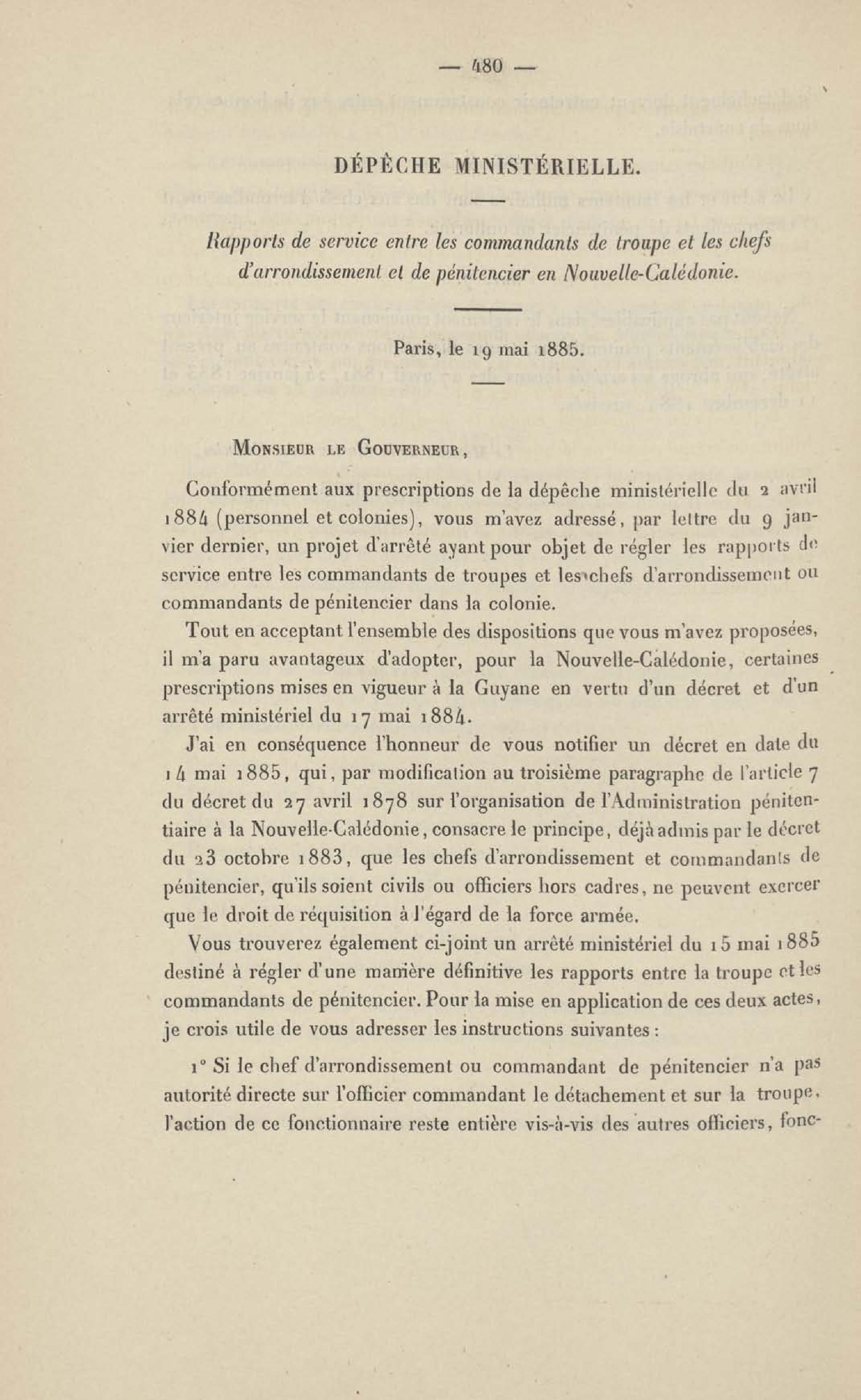 — 480 —

DÉPÊCHE MINISTÉRIELLE.

Rapports de service entre les commandants de troupe et les chefs d'arrondissement et de pénitencier en Nouvelle-Calédonie.

Paris, le 19 mai 1885.

Monsieur le Gouverneur,

Conformément aux prescriptions de la dépêche ministérielle du 2 avril 1884 (personnel et colonies), vous m'avez adressé, par lettre du 9 janvier dernier, un projet d'arrêté ayant pour objet de régler les rapports de service entre les commandants de troupes et les chefs d'arrondissement ou commandants de pénitencier dans la colonie.

Tout en acceptant l'ensemble des dispositions que vous m'avez proposées, il m'a paru avantageux d'adopter, pour la Nouvelle-Calédonie, certaines prescriptions mises en vigueur à la Guyane en vertu d'un décret et d'un arrêté ministériel du 17 mai 1884.

J'ai en conséquence l'honneur de vous notifier un décret en date du 14 mai 1885, qui, par modification au troisième paragraphe de l'article 7 du décret du 27 avril 1878 sur l'organisation de l'Administration pénitentiaire à la Nouvelle-Calédonie, consacre le principe, déjà admis par le décret du 23 octobre 1883, que les chefs d'arrondissement et commandants de pénitencier, qu'ils soient civils ou officiers hors cadres, ne peuvent exercer que le droit de réquisition à l'égard de la force armée.

Vous trouverez également ci-joint un arrêté ministériel du 15 mai 1885 destiné à régler d'une manière définitive les rapports entre la troupe et les commandants de pénitencier. Pour la mise en application de ces deux actes, je crois utile de vous adresser les instructions suivantes :

1° Si le chef d'arrondissement ou commandant de pénitencier n'a pas autorité directe sur l'officier commandant le détachement et sur la troupe, l'action de ce fonctionnaire reste entière vis-à-vis des autres officiers, fonc-